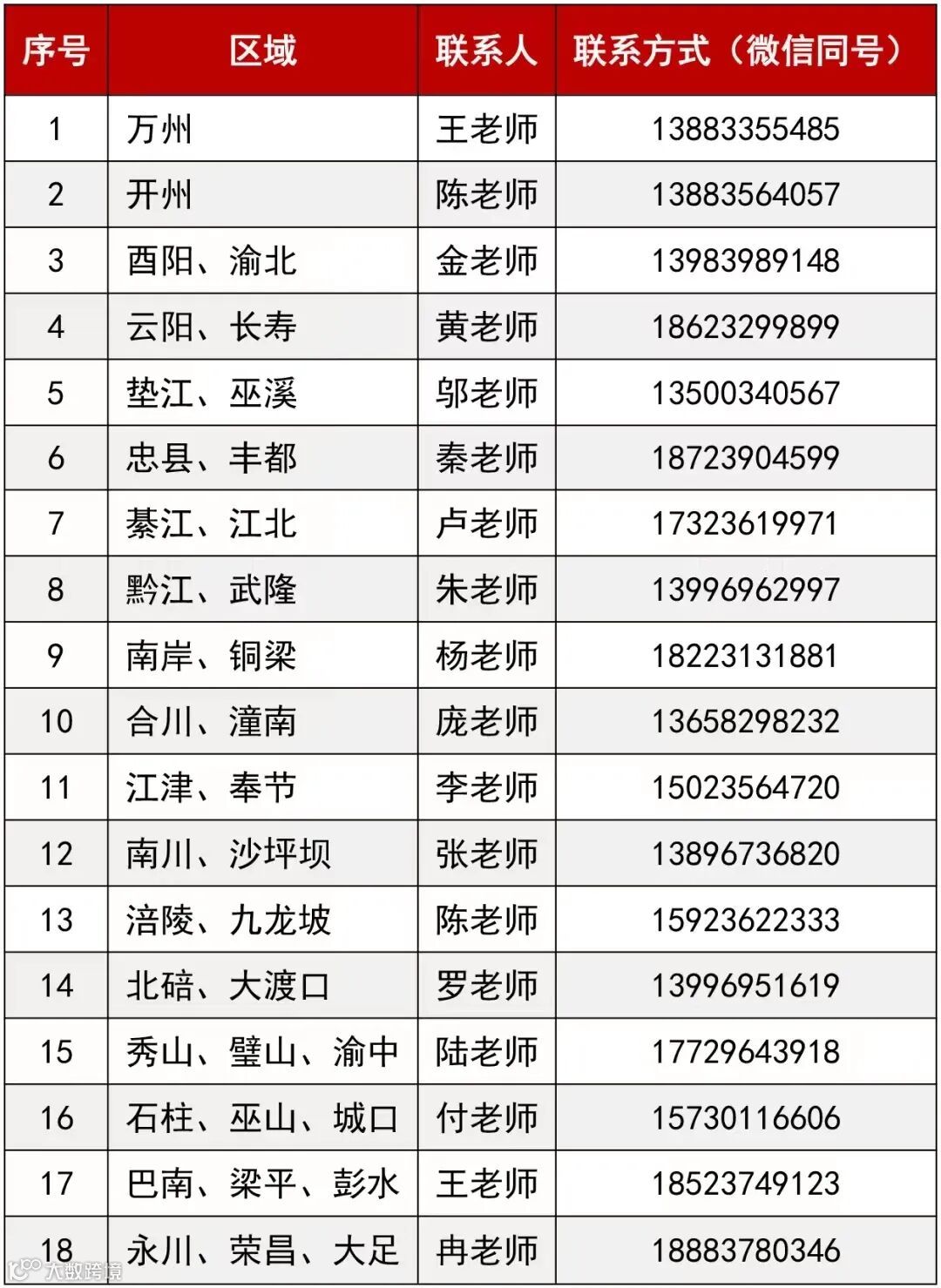 | 序号 | 区域 | 联系人 | 联系方式（微信同号） |
|---|---|---|---|
| 1 | 万州 | 王老师 | 13883355485 |
| 2 | 开州 | 陈老师 | 13883564057 |
| 3 | 酉阳、渝北 | 金老师 | 13983989148 |
| 4 | 云阳、长寿 | 黄老师 | 18623299899 |
| 5 | 垫江、巫溪 | 邬老师 | 13500340567 |
| 6 | 忠县、丰都 | 秦老师 | 18723904599 |
| 7 | 綦江、江北 | 卢老师 | 17323619971 |
| 8 | 黔江、武隆 | 朱老师 | 13996962997 |
| 9 | 南岸、铜梁 | 杨老师 | 18223131881 |
| 10 | 合川、潼南 | 庞老师 | 13658298232 |
| 11 | 江津、奉节 | 李老师 | 15023564720 |
| 12 | 南川、沙坪坝 | 张老师 | 13896736820 |
| 13 | 涪陵、九龙坡 | 陈老师 | 15923622333 |
| 14 | 北碚、大渡口 | 罗老师 | 13996951619 |
| 15 | 秀山、璧山、渝中 | 陆老师 | 17729643918 |
| 16 | 石柱、巫山、城口 | 付老师 | 15730116606 |
| 17 | 巴南、梁平、彭水 | 王老师 | 18523749123 |
| 18 | 永川、荣昌、大足 | 冉老师 | 18883780346 |

大数跨境